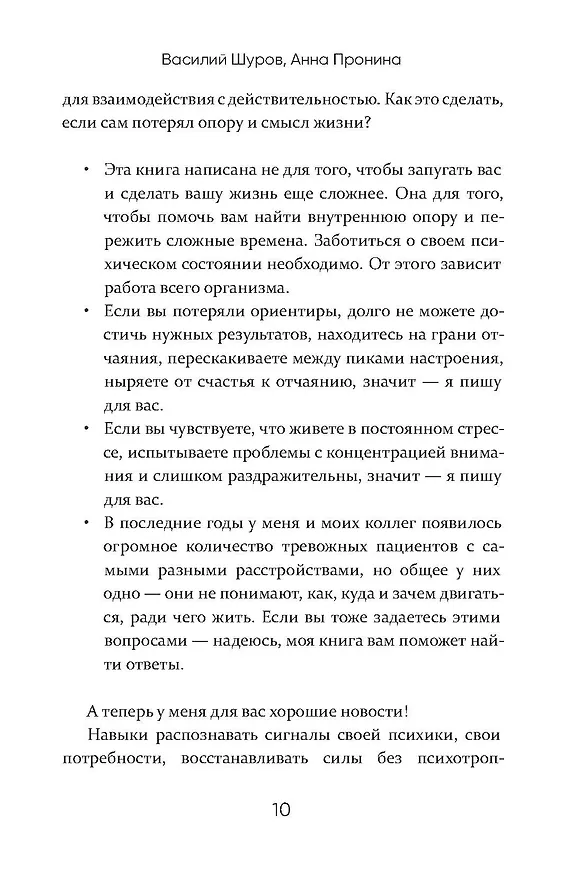 Василий Шуров, Анна Пронина

для взаимодействия с действительностью. Как это сделать, если сам потерял опору и смысл жизни?

• Эта книга написана не для того, чтобы запугать вас и сделать вашу жизнь еще сложнее. Она для того, чтобы помочь вам найти внутреннюю опору и пережить сложные времена. Заботиться о своем психическом состоянии необходимо. От этого зависит работа всего организма.
• Если вы потеряли ориентиры, долго не можете достичь нужных результатов, находитесь на грани отчаяния, перескакиваете между пиками настроения, ныряете от счастья к отчаянию, значит — я пишу для вас.
• Если вы чувствуете, что живете в постоянном стрессе, испытываете проблемы с концентрацией внимания и слишком раздражительны, значит — я пишу для вас.
• В последние годы у меня и моих коллег появилось огромное количество тревожных пациентов с самыми разными расстройствами, но общее у них одно — они не понимают, как, куда и зачем двигаться, ради чего жить. Если вы тоже задаетесь этими вопросами — надеюсь, моя книга вам поможет найти ответы.

А теперь у меня для вас хорошие новости!

Навыки распознавать сигналы своей психики, свои потребности, восстанавливать силы без психотроп-

10